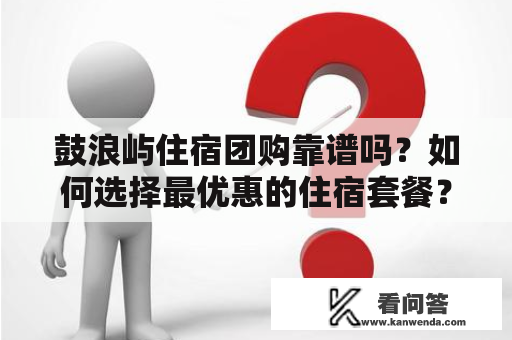 鼓浪屿住宿团购靠谱吗？如何选择最优惠的住宿套餐？

看问答
www.kanwenda.com